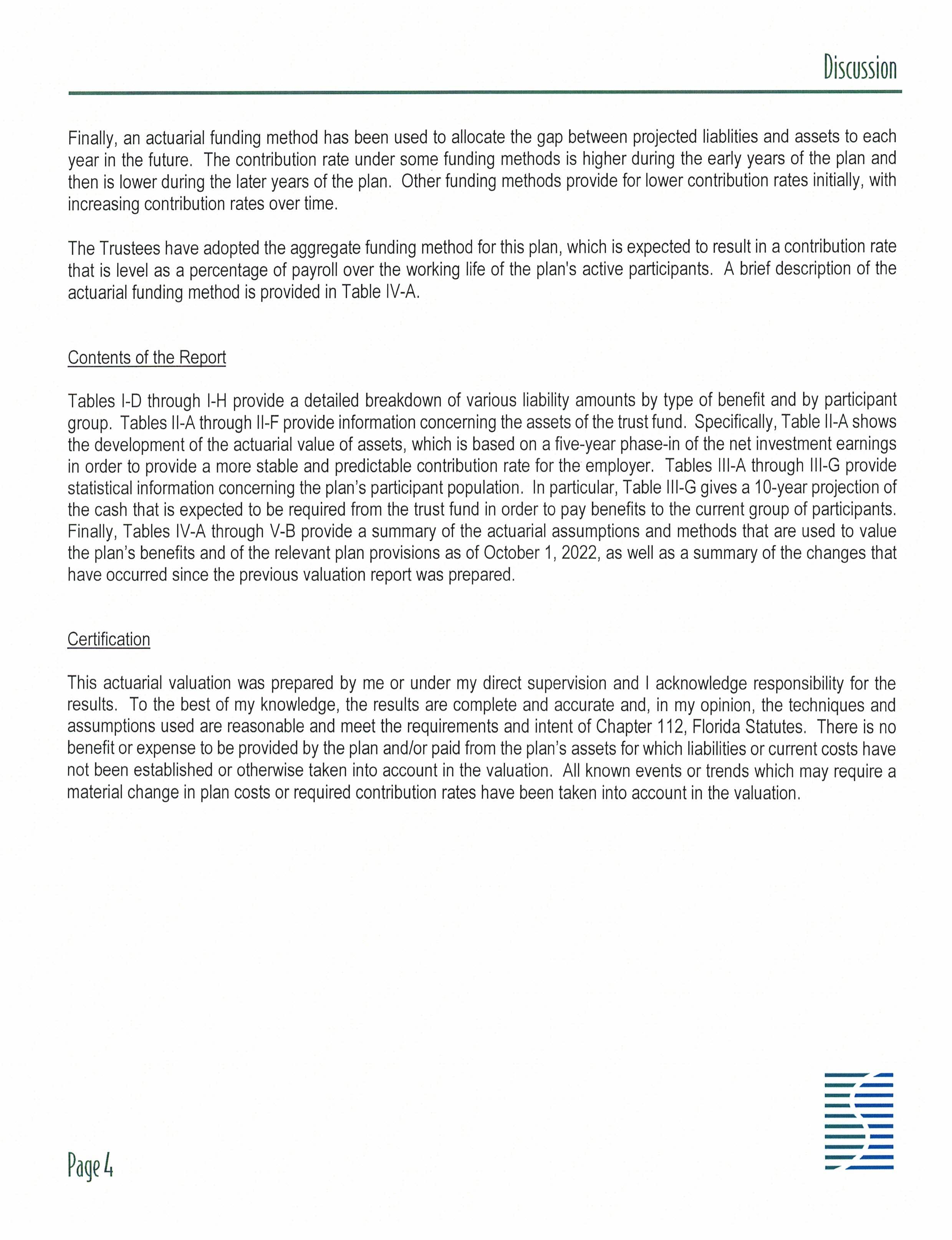 Discussion

Finally, an actuarial funding method has been used to allocate the gap between projected liablities and assets to each year in the future. The contribution rate under some funding methods is higher during the early years of the plan and then is lower during the later years of the plan. Other funding methods provide for lower contribution rates initially, with increasing contribution rates over time.

The Trustees have adopted the aggregate funding method for this plan, which is expected to result in a contribution rate that is level as a percentage of payroll over the working life of the plan's active participants. A brief description of the actuarial funding method is provided in Table IV-A.

Contents of the Report

Tables I-D through I-H provide a detailed breakdown of various liability amounts by type of benefit and by participant group. Tables II-A through II-F provide information concerning the assets of the trust fund. Specifically, Table II-A shows the development of the actuarial value of assets, which is based on a five-year phase-in of the net investment earnings in order to provide a more stable and predictable contribution rate for the employer. Tables III-A through III-G provide statistical information concerning the plan's participant population. In particular, Table III-G gives a 10-year projection of the cash that is expected to be required from the trust fund in order to pay benefits to the current group of participants. Finally, Tables IV-A through V-B provide a summary of the actuarial assumptions and methods that are used to value the plan's benefits and of the relevant plan provisions as of October 1, 2022, as well as a summary of the changes that have occurred since the previous valuation report was prepared.

Certification

This actuarial valuation was prepared by me or under my direct supervision and I acknowledge responsibility for the results. To the best of my knowledge, the results are complete and accurate and, in my opinion, the techniques and assumptions used are reasonable and meet the requirements and intent of Chapter 112, Florida Statutes. There is no benefit or expense to be provided by the plan and/or paid from the plan's assets for which liabilities or current costs have not been established or otherwise taken into account in the valuation. All known events or trends which may require a material change in plan costs or required contribution rates have been taken into account in the valuation.

Page 4